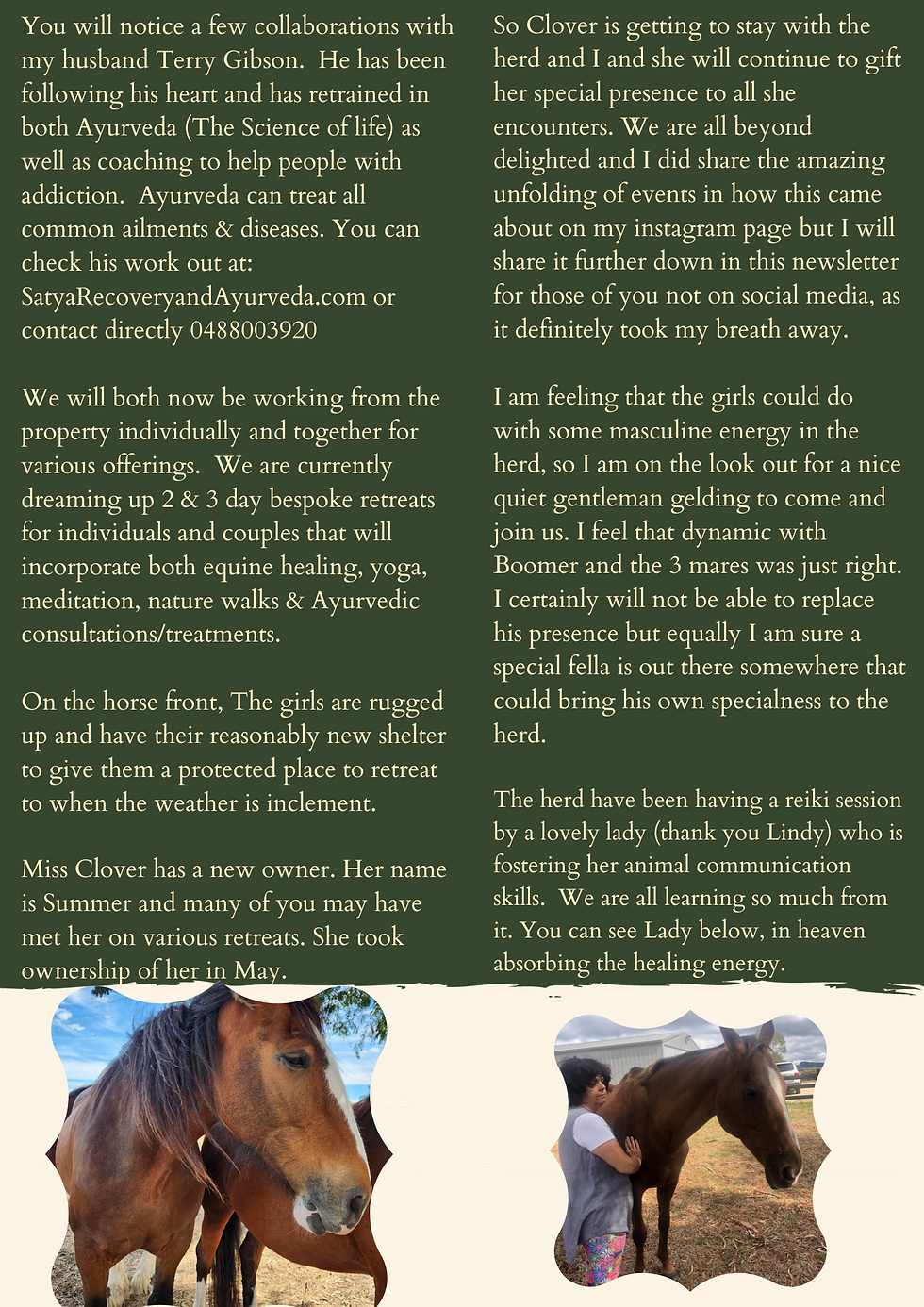 You will notice a few collaborations with my husband Terry Gibson. He has been following his heart and has retrained in both Ayurveda (The Science of life) as well as coaching to help people with addiction. Ayurveda can treat all common ailments & diseases. You can check his work out at: SatyaRecoveryandAyurveda.com or contact directly 0488003920

We will both now be working from the property individually and together for various offerings. We are currently dreaming up 2 & 3 day bespoke retreats for individuals and couples that will incorporate both equine healing, yoga, meditation, nature walks & Ayurvedic consultations/treatments.

On the horse front, The girls are rugged up and have their reasonably new shelter to give them a protected place to retreat to when the weather is inclement.

Miss Clover has a new owner. Her name is Summer and many of you may have met her on various retreats. She took ownership of her in May.

So Clover is getting to stay with the herd and I and she will continue to gift her special presence to all she encounters. We are all beyond delighted and I did share the amazing unfolding of events in how this came about on my instagram page but I will share it further down in this newsletter for those of you not on social media, as it definitely took my breath away.

I am feeling that the girls could do with some masculine energy in the herd, so I am on the look out for a nice quiet gentleman gelding to come and join us. I feel that dynamic with Boomer and the 3 mares was just right. I certainly will not be able to replace his presence but equally I am sure a special fella is out there somewhere that could bring his own specialness to the herd.

The herd have been having a reiki session by a lovely lady (thank you Lindy) who is fostering her animal communication skills. We are all learning so much from it. You can see Lady below, in heaven absorbing the healing energy.